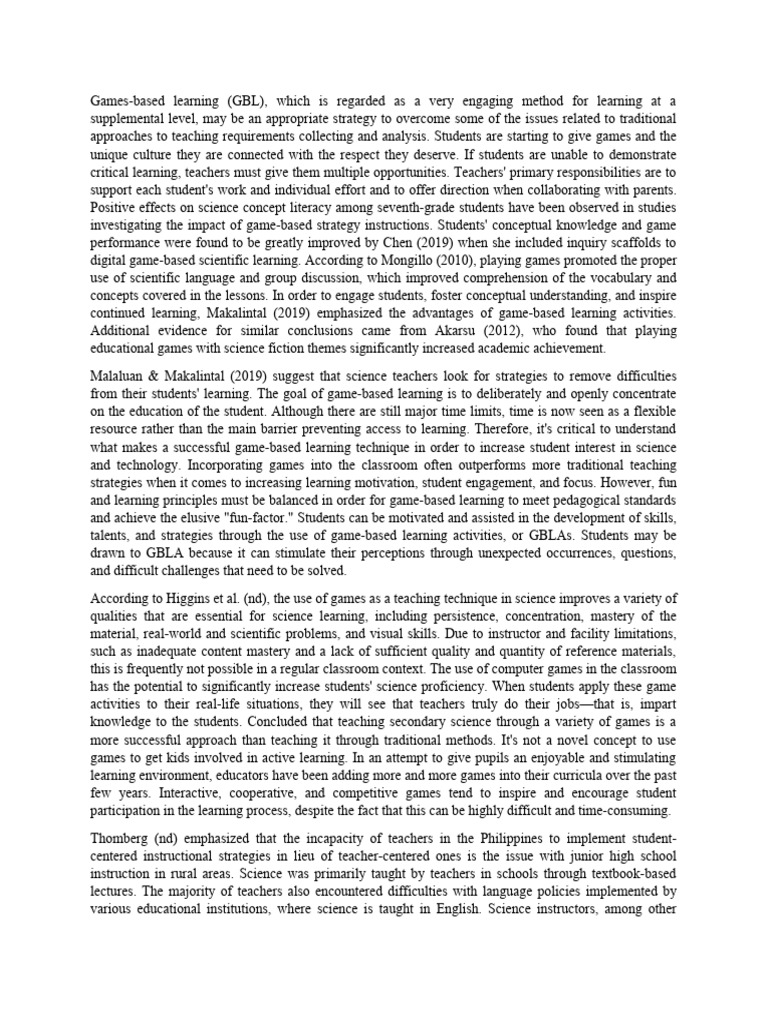 Games-based learning (GBL), which is regarded as a very engaging method for learning at a supplemental level, may be an appropriate strategy to overcome some of the issues related to traditional approaches to teaching requirements collecting and analysis. Students are starting to give games and the unique culture they are connected with the respect they deserve. If students are unable to demonstrate critical learning, teachers must give them multiple opportunities. Teachers' primary responsibilities are to support each student's work and individual effort and to offer direction when collaborating with parents. Positive effects on science concept literacy among seventh-grade students have been observed in studies investigating the impact of game-based strategy instructions. Students' conceptual knowledge and game performance were found to be greatly improved by Chen (2019) when she included inquiry scaffolds to digital game-based scientific learning. According to Mongillo (2010), playing games promoted the proper use of scientific language and group discussion, which improved comprehension of the vocabulary and concepts covered in the lessons. In order to engage students, foster conceptual understanding, and inspire continued learning, Makalintal (2019) emphasized the advantages of game-based learning activities. Additional evidence for similar conclusions came from Akarsu (2012), who found that playing educational games with science fiction themes significantly increased academic achievement.

Malaluan & Makalintal (2019) suggest that science teachers look for strategies to remove difficulties from their students' learning. The goal of game-based learning is to deliberately and openly concentrate on the education of the student. Although there are still major time limits, time is now seen as a flexible resource rather than the main barrier preventing access to learning. Therefore, it's critical to understand what makes a successful game-based learning technique in order to increase student interest in science and technology. Incorporating games into the classroom often outperforms more traditional teaching strategies when it comes to increasing learning motivation, student engagement, and focus. However, fun and learning principles must be balanced in order for game-based learning to meet pedagogical standards and achieve the elusive "fun-factor." Students can be motivated and assisted in the development of skills, talents, and strategies through the use of game-based learning activities, or GBLAs. Students may be drawn to GBLA because it can stimulate their perceptions through unexpected occurrences, questions, and difficult challenges that need to be solved.

According to Higgins et al. (nd), the use of games as a teaching technique in science improves a variety of qualities that are essential for science learning, including persistence, concentration, mastery of the material, real-world and scientific problems, and visual skills. Due to instructor and facility limitations, such as inadequate content mastery and a lack of sufficient quality and quantity of reference materials, this is frequently not possible in a regular classroom context. The use of computer games in the classroom has the potential to significantly increase students' science proficiency. When students apply these game activities to their real-life situations, they will see that teachers truly do their jobs—that is, impart knowledge to the students. Concluded that teaching secondary science through a variety of games is a more successful approach than teaching it through traditional methods. It's not a novel concept to use games to get kids involved in active learning. In an attempt to give pupils an enjoyable and stimulating learning environment, educators have been adding more and more games into their curricula over the past few years. Interactive, cooperative, and competitive games tend to inspire and encourage student participation in the learning process, despite the fact that this can be highly difficult and time-consuming.

Thomberg (nd) emphasized that the incapacity of teachers in the Philippines to implement student-centered instructional strategies in lieu of teacher-centered ones is the issue with junior high school instruction in rural areas. Science was primarily taught by teachers in schools through textbook-based lectures. The majority of teachers also encountered difficulties with language policies implemented by various educational institutions, where science is taught in English. Science instructors, among other